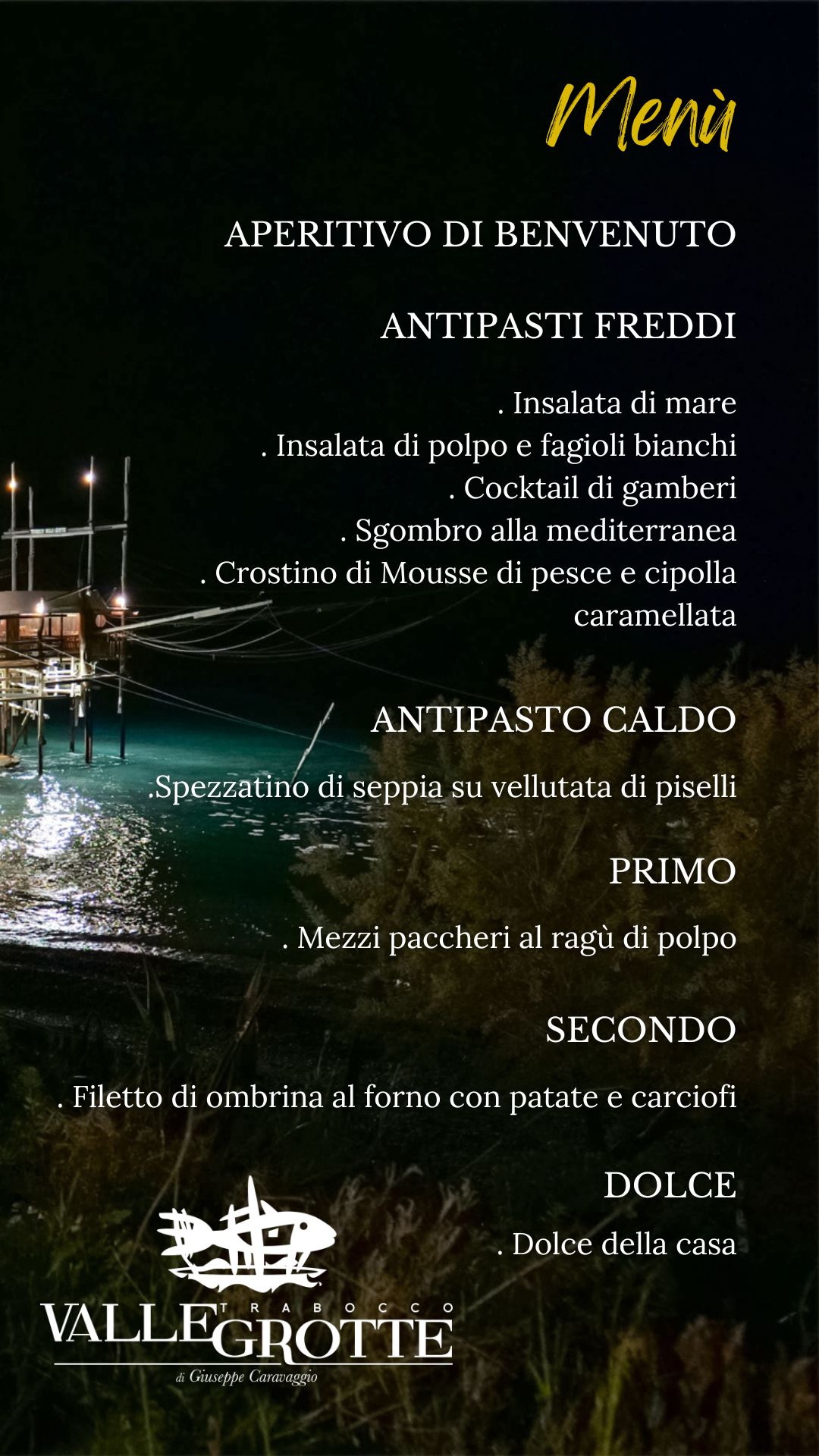 Menù

APERITIVO DI BENVENUTO

ANTIPASTI FREDDI

. Insalata di mare
. Insalata di polpo e fagioli bianchi
. Cocktail di gamberi
. Sgombro alla mediterranea
. Crostino di Mousse di pesce e cipolla caramellata

ANTIPASTO CALDO

.Spezzatino di seppia su vellutata di piselli

PRIMO

. Mezzi paccheri al ragù di polpo

SECONDO

. Filetto di ombrina al forno con patate e carciofi

DOLCE

. Dolce della casa

TRABOCCO
VALLE GROTTE
di Giuseppe Caravaggio